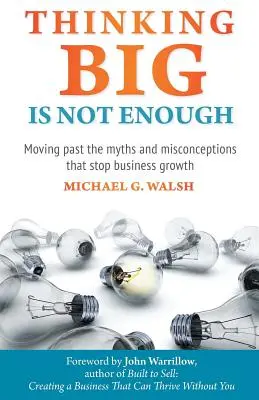 THINKING
BIG
IS NOT ENOUGH

Moving past the myths and misconceptions that stop business growth

MICHAEL G. WALSH

Foreword by John Warrillow, author of Built to Sell: Creating a Business That Can Thrive Without You